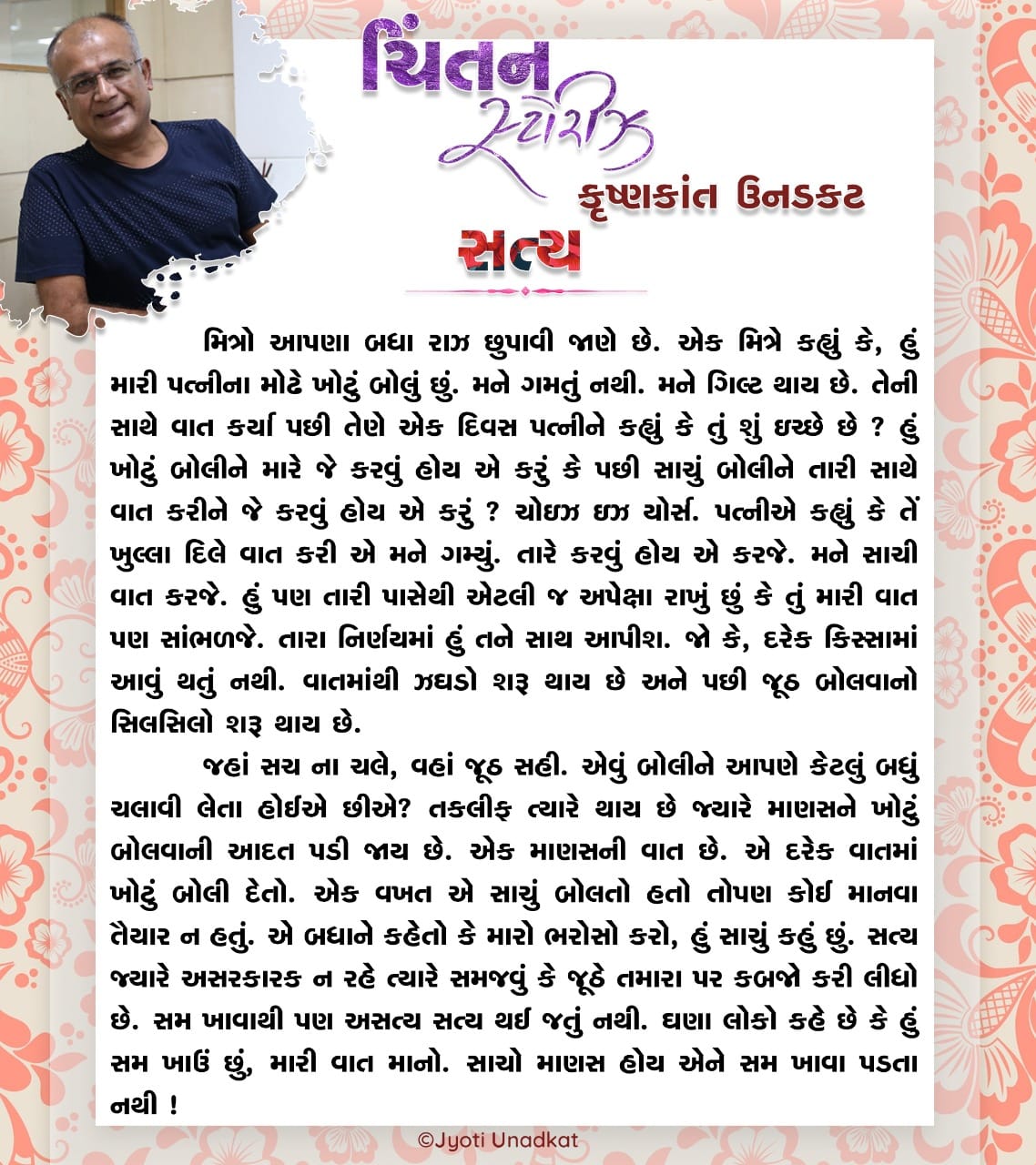 ચિંતન સ્ટોરીઝ

કૃષ્ણકાંત ઉનડકટ

સત્ય

મિત્રો આપણા બધા રાઝ છુપાવી જાણે છે. એક મિત્રે કહ્યું કે, હું મારી પત્નીના મોઢે ખોટું બોલું છું. મને ગમતું નથી. મને ગિલ્ટ થાય છે. તેની સાથે વાત કર્યા પછી તેણે એક દિવસ પત્નીને કહ્યું કે તું શું ઇચ્છે છે ? હું ખોટું બોલીને મારે જે કરવું હોય એ કરું કે પછી સાચું બોલીને તારી સાથે વાત કરીને જે કરવું હોય એ કરું ? ચોઇઝ ઇઝ યોર્સ. પત્નીએ કહ્યું કે તેં ખુલ્લા દિલે વાત કરી એ મને ગમ્યું. તારે કરવું હોય એ કરજે. મને સાચી વાત કરજે. હું પણ તારી પાસેથી એટલી જ અપેક્ષા રાખું છું કે તું મારી વાત પણ સાંભળજે. તારા નિર્ણયમાં હું તને સાથ આપીશ. જો કે, દરેક કિસ્સામાં આવું થતું નથી. વાતમાંથી ઝઘડો શરૂ થાય છે અને પછી જૂઠ બોલવાનો સિલસિલો શરૂ થાય છે.

જહાં સચ ના ચલે, વહાં જૂઠ સહી. એવું બોલીને આપણે કેટલું બધું ચલાવી લેતા હોઈએ છીએ? તકલીફ ત્યારે થાય છે જ્યારે માણસને ખોટું બોલવાની આદત પડી જાય છે. એક માણસની વાત છે. એ દરેક વાતમાં ખોટું બોલી દેતો. એક વખત એ સાચું બોલતો હતો તોપણ કોઈ માનવા તૈયાર ન હતું. એ બધાને કહેતો કે મારો ભરોસો કરો, હું સાચું કહું છું. સત્ય જ્યારે અસરકારક ન રહે ત્યારે સમજવું કે જૂઠે તમારા પર કબજો કરી લીધો છે. સમ ખાવાથી પણ અસત્ય સત્ય થઈ જતું નથી. ઘણા લોકો કહે છે કે હું સમ ખાઉં છું, મારી વાત માનો. સાચો માણસ હોય એને સમ ખાવા પડતા નથી !

©Jyoti Unadkat